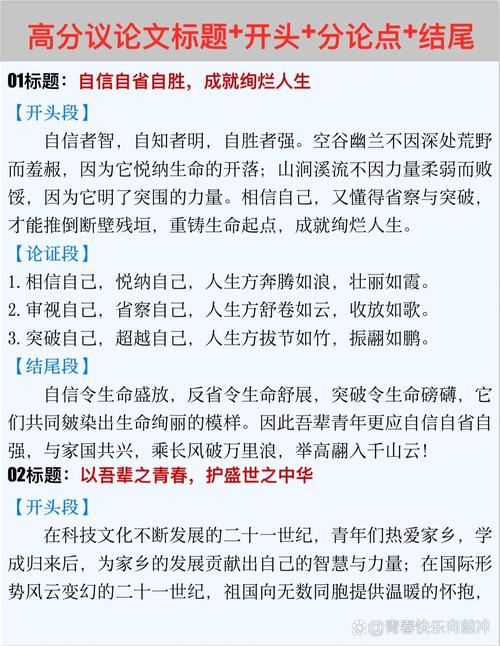 高分议论文标题+开头+分论点+结尾

01标题：自信自省自胜，成就绚烂人生

【开头段】

自信者智，自知者明，自胜者强。空谷幽兰不因深处荒野而羞赧，因为它悦纳生命的开落；山涧溪流不因力量柔弱而败馁，因为它明了突围的力量。相信自己，又懂得省察与突破，才能推倒断壁残垣，重铸生命起点，成就绚烂人生。

【论证段】

1. 相信自己，悦纳自己，人生方奔腾如浪，壮丽如霞。

2. 审视自己，省察自己，人生方舒卷如云，收放如歌。

3. 突破自己，超越自己，人生方拔节如竹，振翮如鹏。

【结尾段】

自信令生命盛放，反省令生命舒展，突破令生命磅礴，它们共同皴染出生命绚丽的模样。因此吾辈青年更应自信自省自强，与家国共兴，乘长风破万里浪，举高翮入千山云！

02标题：以吾辈之青春，护盛世之中华

【开头段】

在科技文化不断发展的二十一世纪，青年们热爱家乡，学成归来后，为家乡的发展贡献出自己的智慧与力量；在国际形势风云变幻的二十一世纪，祖国向无数同胞提供温暖的怀抱，

@青春快乐向前冲